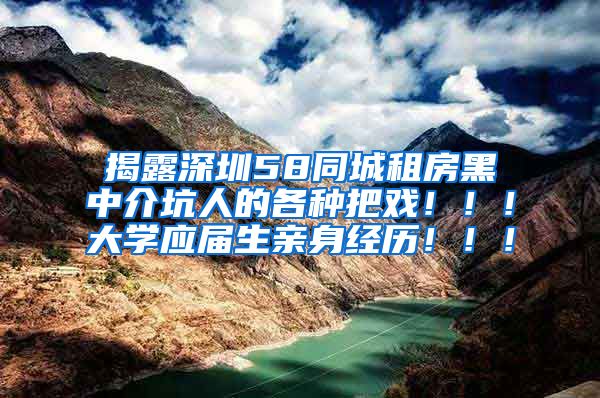 揭露深圳58同城租房黑中介坑人的各种把戏！！！大学应届生亲身经历！！！